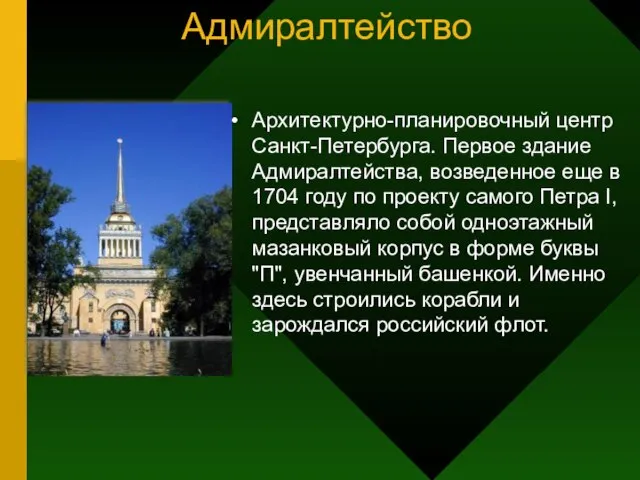 Адмиралтейство

• Архитектурно-планировочный центр Санкт-Петербурга. Первое здание Адмиралтейства, возведенное еще в 1704 году по проекту самого Петра I, представляло собой одноэтажный мазанковый корпус в форме буквы "П", увенчанный башенкой. Именно здесь строились корабли и зарождался российский флот.